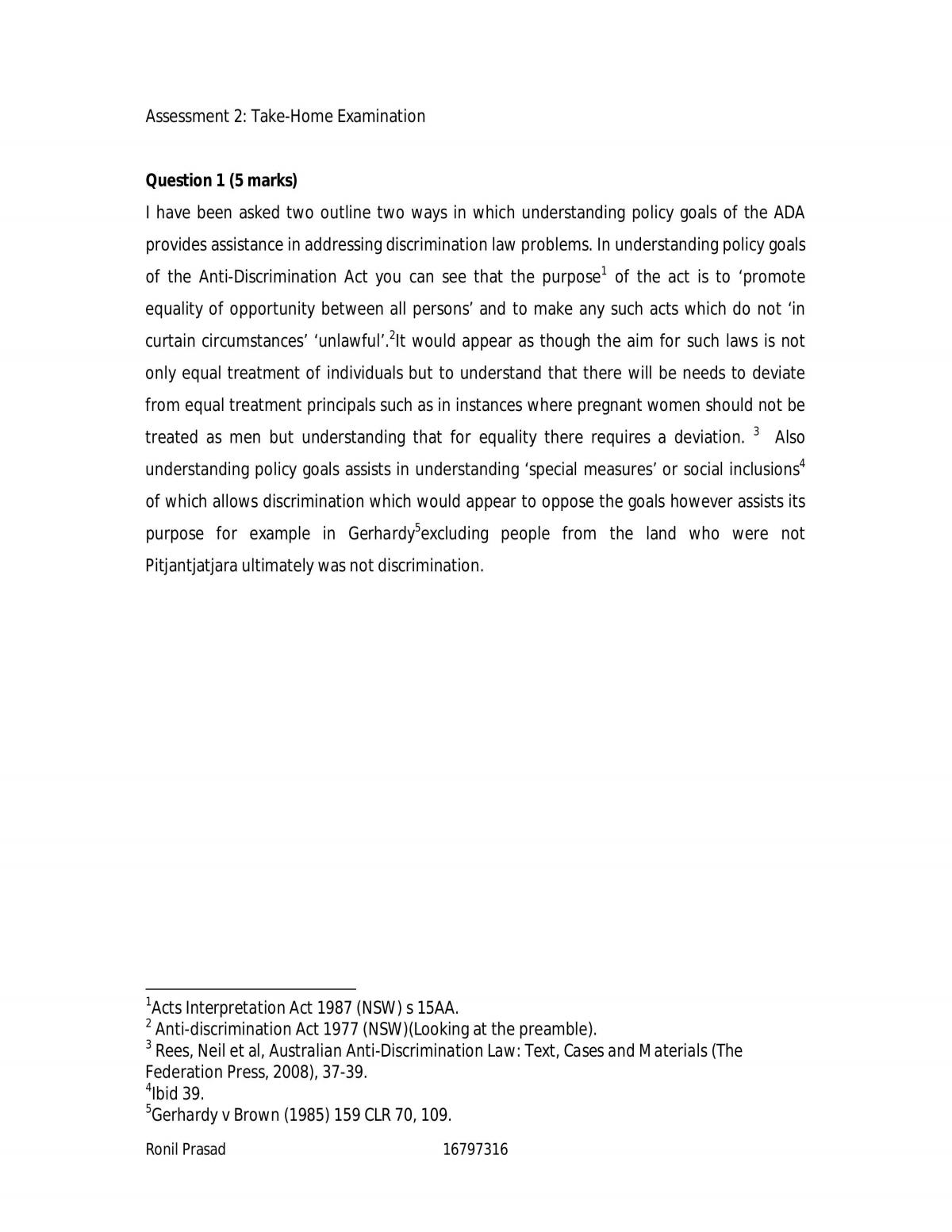 Assessment 2: Take-Home Examination

Question 1 (5 marks)

I have been asked two outline two ways in which understanding policy goals of the ADA provides assistance in addressing discrimination law problems. In understanding policy goals of the Anti-Discrimination Act you can see that the purpose$^{1}$ of the act is to 'promote equality of opportunity between all persons' and to make any such acts which do not 'in curtain circumstances' 'unlawful'.$^{2}$It would appear as though the aim for such laws is not only equal treatment of individuals but to understand that there will be needs to deviate from equal treatment principals such as in instances where pregnant women should not be treated as men but understanding that for equality there requires a deviation. $^{3}$ Also understanding policy goals assists in understanding 'special measures' or social inclusions$^{4}$ of which allows discrimination which would appear to oppose the goals however assists its purpose for example in Gerhardy$^{5}$excluding people from the land who were not Pitjantjatjara ultimately was not discrimination.

$^{1}$Acts Interpretation Act 1987 (NSW) s 15AA.
$^{2}$ Anti-discrimination Act 1977 (NSW)(Looking at the preamble).
$^{3}$ Rees, Neil et al, Australian Anti-Discrimination Law: Text, Cases and Materials (The Federation Press, 2008), 37-39.
$^{4}$Ibid 39.
$^{5}$Gerhardy v Brown (1985) 159 CLR 70, 109.

Ronil Prasad 16797316